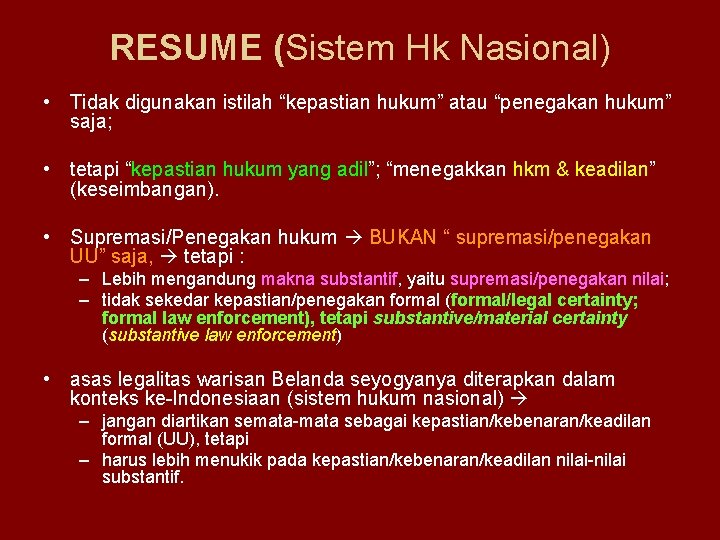 RESUME (Sistem Hk Nasional)

• Tidak digunakan istilah “kepastian hukum” atau “penegakan hukum” saja;

• tetapi “kepastian hukum yang adil”; “menegakkan hkm & keadilan” (keseimbangan).

• Supremasi/Penegakan hukum → BUKAN “ supremasi/penegakan UU” saja, → tetapi :
– Lebih mengandung makna substantif, yaitu supremasi/penegakan nilai;
– tidak sekedar kepastian/penegakan formal (formal/legal certainty; formal law enforcement), tetapi substantive/material certainty (substantive law enforcement)

• asas legalitas warisan Belanda seyogyanya diterapkan dalam konteks ke-Indonesiaan (sistem hukum nasional) →
– jangan diartikan semata-mata sebagai kepastian/kebenaran/keadilan formal (UU), tetapi
– harus lebih menukik pada kepastian/kebenaran/keadilan nilai-nilai substantif.